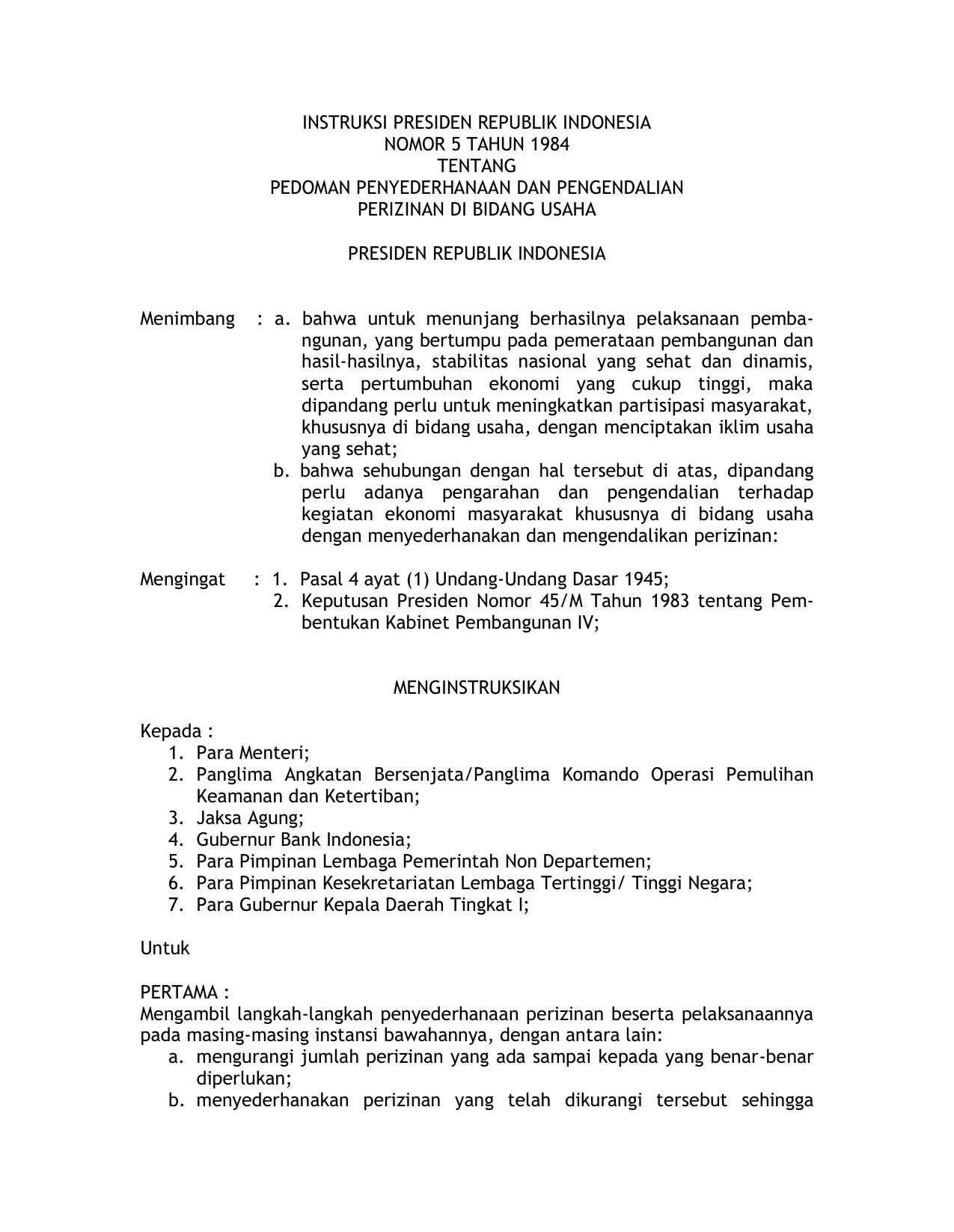 INSTRUKSI PRESIDEN REPUBLIK INDONESIA
NOMOR 5 TAHUN 1984
TENTANG
PEDOMAN PENYEDERHANAAN DAN PENGENDALIAN
PERIZINAN DI BIDANG USAHA

PRESIDEN REPUBLIK INDONESIA

Menimbang : a. bahwa untuk menunjang berhasilnya pelaksanaan pembangunan, yang bertumpu pada pemerataan pembangunan dan hasil-hasilnya, stabilitas nasional yang sehat dan dinamis, serta pertumbuhan ekonomi yang cukup tinggi, maka dipandang perlu untuk meningkatkan partisipasi masyarakat, khususnya di bidang usaha, dengan menciptakan iklim usaha yang sehat;
b. bahwa sehubungan dengan hal tersebut di atas, dipandang perlu adanya pengarahan dan pengendalian terhadap kegiatan ekonomi masyarakat khususnya di bidang usaha dengan menyederhanakan dan mengendalikan perizinan:

Mengingat : 1. Pasal 4 ayat (1) Undang-Undang Dasar 1945;
2. Keputusan Presiden Nomor 45/M Tahun 1983 tentang Pembentukan Kabinet Pembangunan IV;

MENGINSTRUKSIKAN

Kepada :
1. Para Menteri;
2. Panglima Angkatan Bersenjata/Panglima Komando Operasi Pemulihan Keamanan dan Ketertiban;
3. Jaksa Agung;
4. Gubernur Bank Indonesia;
5. Para Pimpinan Lembaga Pemerintah Non Departemen;
6. Para Pimpinan Kesekretariatan Lembaga Tertinggi/ Tinggi Negara;
7. Para Gubernur Kepala Daerah Tingkat I;

Untuk

PERTAMA :
Mengambil langkah-langkah penyederhanaan perizinan beserta pelaksanaannya pada masing-masing instansi bawahannya, dengan antara lain:
a. mengurangi jumlah perizinan yang ada sampai kepada yang benar-benar diperlukan;
b. menyederhanakan perizinan yang telah dikurangi tersebut sehingga